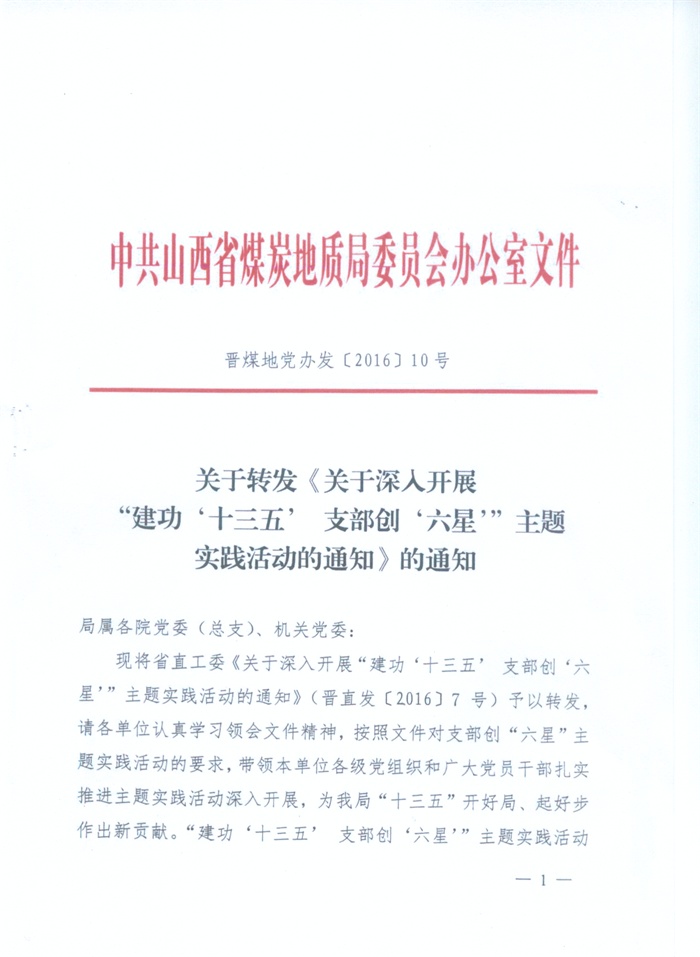 中共山西省煤炭地质局委员会办公室文件

晋煤地党办发〔2016〕10号

关于转发《关于深入开展“建功‘十三五’ 支部创‘六星’”主题实践活动的通知》的通知

局属各院党委（总支）、机关党委：

现将省直工委《关于深入开展“建功‘十三五’ 支部创‘六星’”主题实践活动的通知》（晋直发〔2016〕7 号）予以转发，请各单位认真学习领会文件精神，按照文件对支部创“六星”主题实践活动的要求，带领本单位各级党组织和广大党员干部扎实推进主题实践活动深入开展，为我局“十三五”开好局、起好步作出新贡献。“建功‘十三五’ 支部创‘六星’”主题实践活动

— 1 —